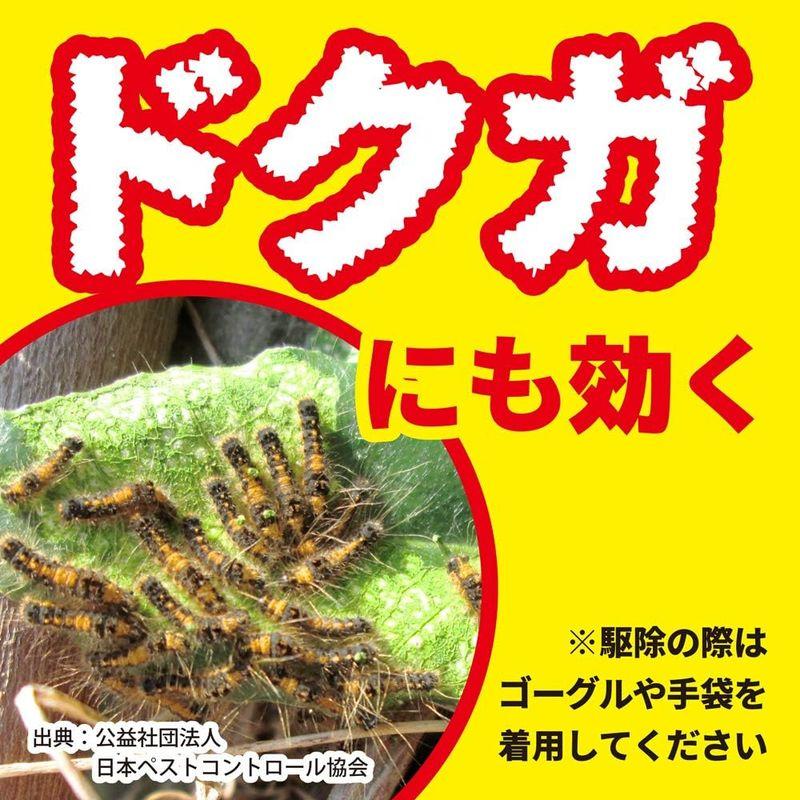 ドクガ

にも効く

※駆除の際は
ゴーグルや手袋を
着用してください

出典：公益社団法人
日本ペストコントロール協会